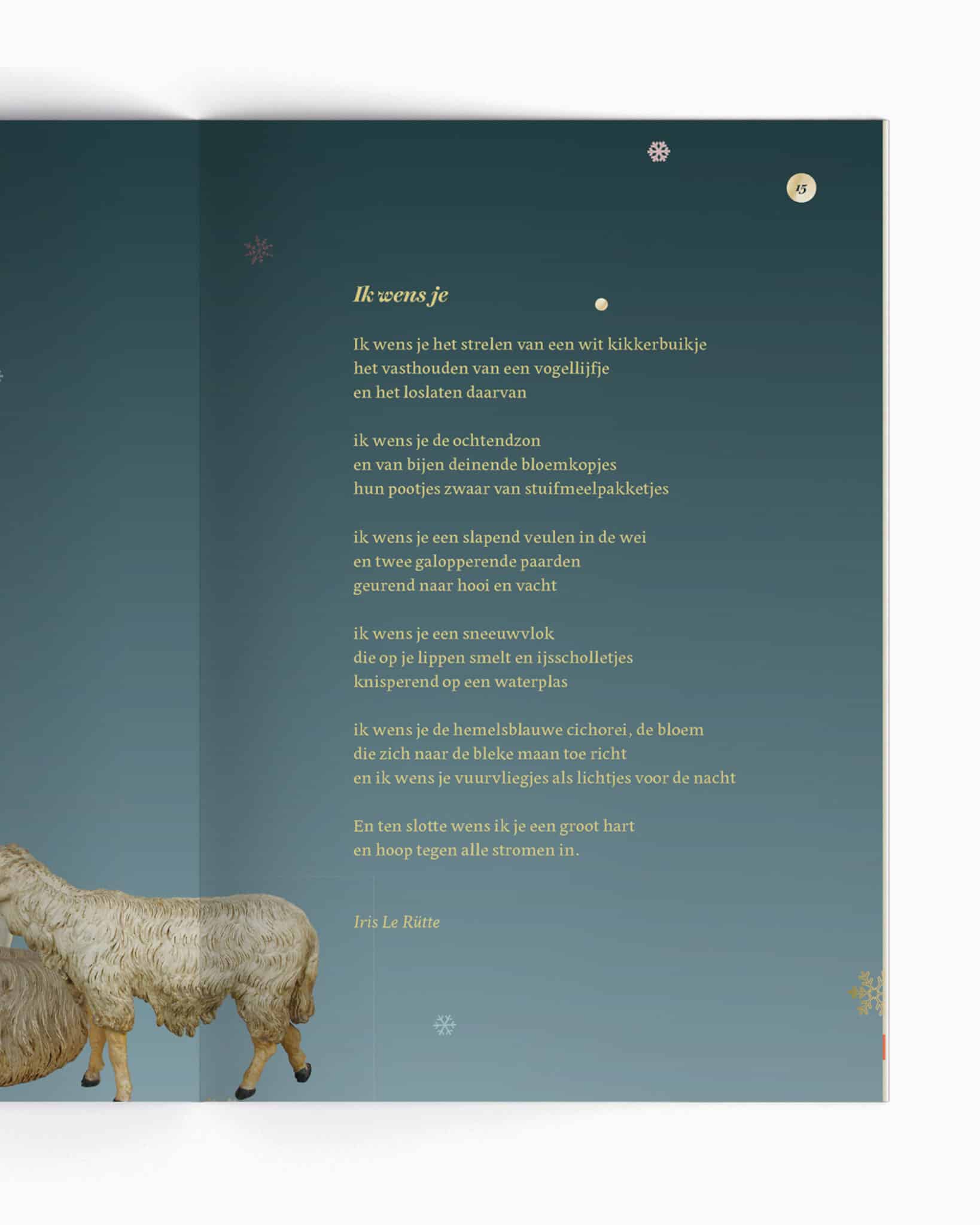 15

Ik wens je

Ik wens je het strelen van een wit kikkerbuikje
het vasthouden van een vogellijfje
en het loslaten daarvan

ik wens je de ochtendzon
en van bijen deinende bloemkopjes
hun pootjes zwaar van stuifmeelpakketjes

ik wens je een slapend veulen in de wei
en twee galopperende paarden
geurend naar hooi en vacht

ik wens je een sneeuwvlok
die op je lippen smelt en ijsscholletjes
knisperend op een waterplas

ik wens je de hemelsblauwe cichorei, de bloem
die zich naar de bleke maan toe richt
en ik wens je vuurvliegjes als lichtjes voor de nacht

En ten slotte wens ik je een groot hart
en hoop tegen alle stromen in.

Iris Le Rütte